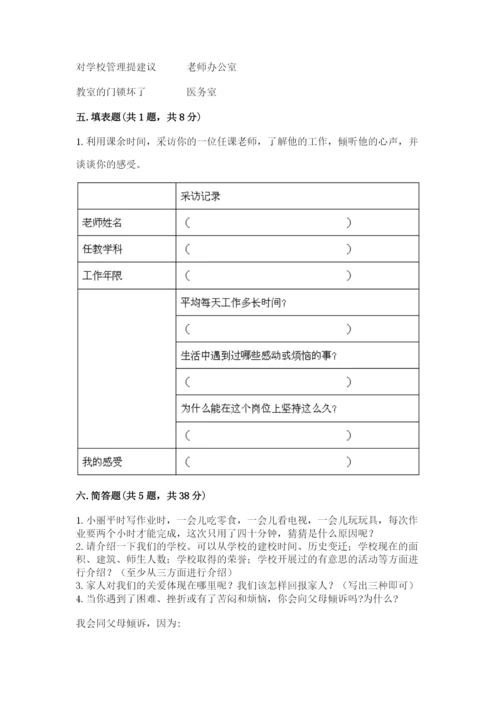 对学校管理提建议　　老师办公室

教室的门锁坏了　　医务室

五. 填表题（共 1 题，共 8 分）

1. 利用课余时间，采访你的一位任课老师，了解他的工作，倾听他的心声，并谈谈你的感受。

| | 采访记录 |
|---|---|
| 老师姓名 | （　　　　　　） |
| 任教学科 | （　　　　　　） |
| 工作年限 | （　　　　　　） |
| | 平均每天工作多长时间？ |
| | （　　　　　　） |
| | 生活中遇到过哪些感动或烦恼的事？ |
| | （　　　　　　） |
| | 为什么能在这个岗位上坚持这么久？ |
| | （　　　　　　） |
| 我的感受 | （　　　　　　） |

六. 简答题（共 5 题，共 38 分）

1. 小丽平时写作业时，一会儿吃零食，一会儿看电视，一会儿玩玩具，每次作业要两个小时才能完成，这次只用了四十分钟，猜猜是什么原因呢？
2. 请介绍一下我们的学校。可以从学校的建校时间、历史变迁；学校现在的面积、建筑、师生人数；学校取得的荣誉；学校开展过的有意思的活动等方面进行介绍？（至少从三方面进行介绍）
3. 家人对我们的关爱体现在哪里呢？我们该怎样回报家人？（写出三种即可）
4. 当你遇到了困难、挫折或有了苦闷和烦恼，你会向父母倾诉吗?为什么？

我会同父母倾诉，因为: